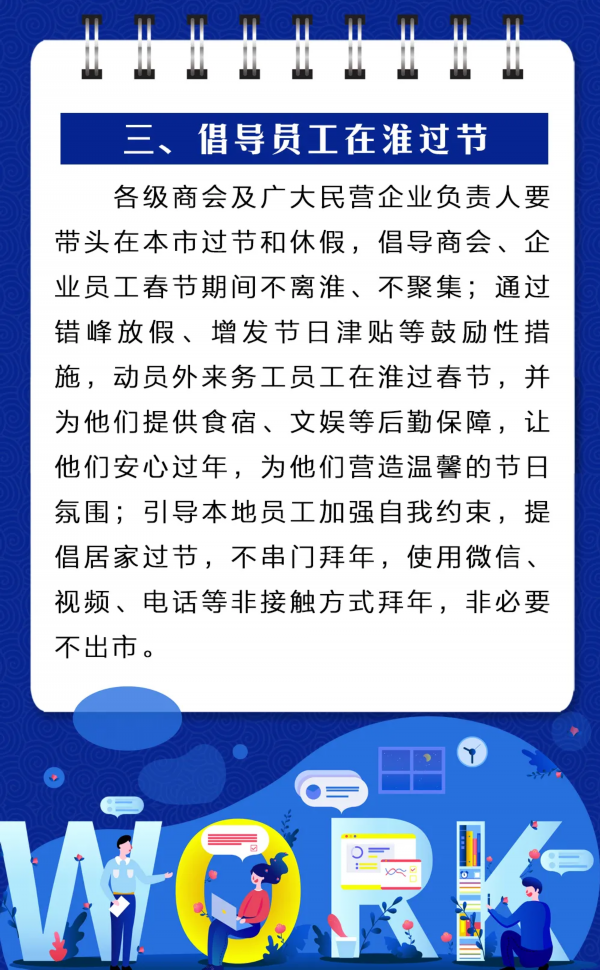 三、倡导员工在淮过节

各级商会及广大民营企业负责人要带头在本市过节和休假，倡导商会、企业员工春节期间不离淮、不聚集；通过错峰放假、增发节日津贴等鼓励性措施，动员外来务工员工在淮过春节，并为他们提供食宿、文娱等后勤保障，让他们安心过年，为他们营造温馨的节日氛围；引导本地员工加强自我约束，提倡居家过节，不串门拜年，使用微信、视频、电话等非接触方式拜年，非必要不出市。

WORK